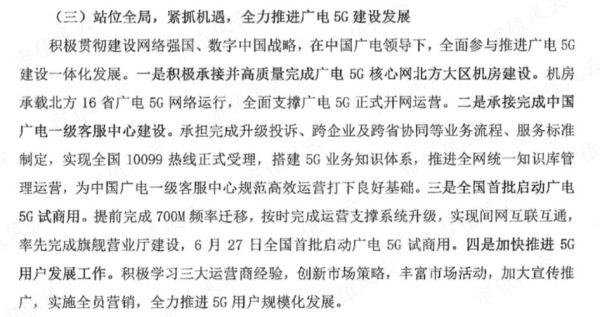 （三）站位全局，紧抓机遇，全力推进广电 5G 建设发展

积极贯彻建设网络强国、数字中国战略，在中国广电领导下，全面参与推进广电 5G 建设一体化发展。一是积极承接并高质量完成广电 5G 核心网北方大区机房建设。机房承载北方 16 省广电 5G 网络运行，全面支撑广电 5G 正式开网运营。二是承接完成中国广电一级客服中心建设。承担完成升级投诉、跨企业及跨省协同等业务流程、服务标准制定，实现全国 10099 热线正式受理，搭建 5G 业务知识体系，推进全网统一知识库管理运营，为中国广电一级客服中心规范高效运营打下良好基础。三是全国首批启动广电 5G 试商用。提前完成 700M 频率迁移，按时完成运营支撑系统升级，实现间网互联互通，率先完成旗舰营业厅建设，6 月 27 日全国首批启动广电 5G 试商用。四是加快推进 5G 用户发展工作。积极学习三大运营商经验，创新市场策略，丰富市场活动，加大宣传推广，实施全员营销，全力推进 5G 用户规模化发展。